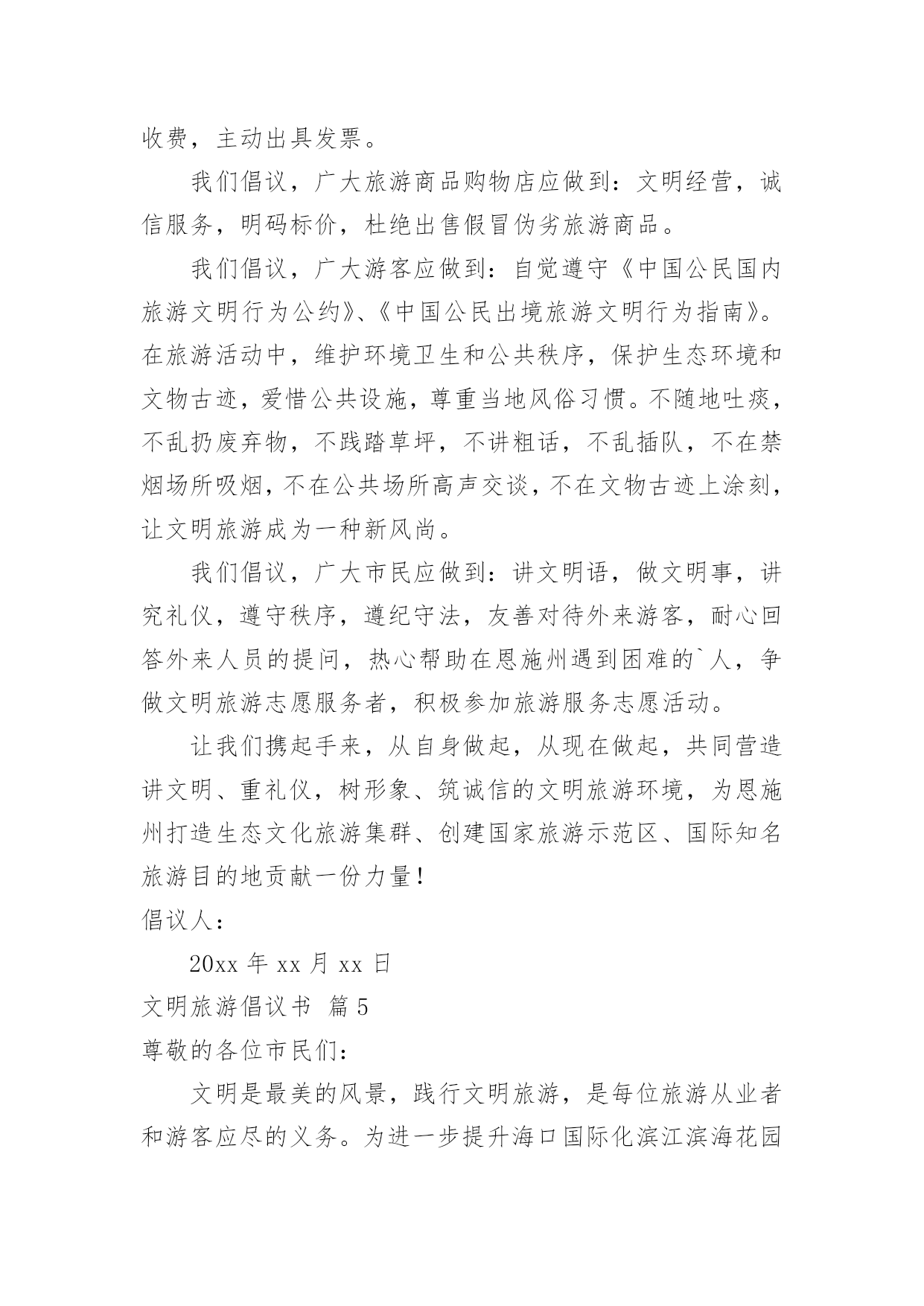 收费，主动出具发票。

我们倡议，广大旅游商品购物店应做到：文明经营，诚信服务，明码标价，杜绝出售假冒伪劣旅游商品。

我们倡议，广大游客应做到：自觉遵守《中国公民国内旅游文明行为公约》、《中国公民出境旅游文明行为指南》。在旅游活动中，维护环境卫生和公共秩序，保护生态环境和文物古迹，爱惜公共设施，尊重当地风俗习惯。不随地吐痰，不乱扔废弃物，不践踏草坪，不讲粗话，不乱插队，不在禁烟场所吸烟，不在公共场所高声交谈，不在文物古迹上涂刻，让文明旅游成为一种新风尚。

我们倡议，广大市民应做到：讲文明语，做文明事，讲究礼仪，遵守秩序，遵纪守法，友善对待外来游客，耐心回答外来人员的提问，热心帮助在恩施州遇到困难的`人，争做文明旅游志愿服务者，积极参加旅游服务志愿活动。

让我们携起手来，从自身做起，从现在做起，共同营造讲文明、重礼仪，树形象、筑诚信的文明旅游环境，为恩施州打造生态文化旅游集群、创建国家旅游示范区、国际知名旅游目的地贡献一份力量！

倡议人：

20xx 年 xx 月 xx 日

文明旅游倡议书 篇 5

尊敬的各位市民们：

文明是最美的风景，践行文明旅游，是每位旅游从业者和游客应尽的义务。为进一步提升海口国际化滨江滨海花园